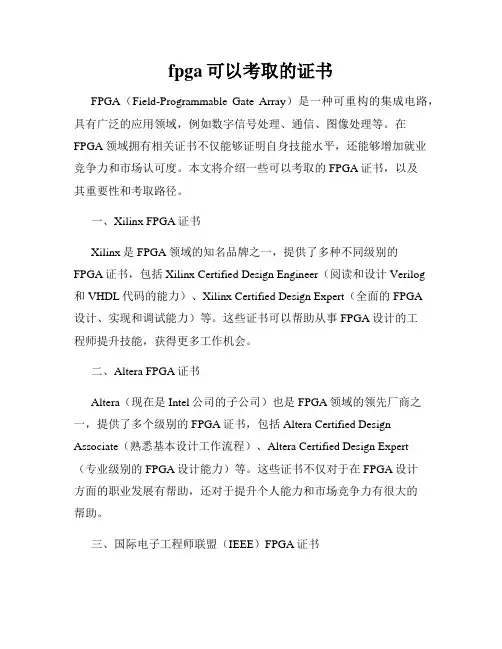 fpga 可以考取的证书

FPGA（Field-Programmable Gate Array）是一种可重构的集成电路，具有广泛的应用领域，例如数字信号处理、通信、图像处理等。在 FPGA 领域拥有相关证书不仅能够证明自身技能水平，还能够增加就业竞争力和市场认可度。本文将介绍一些可以考取的 FPGA 证书，以及其重要性和考取路径。

一、Xilinx FPGA 证书

Xilinx 是 FPGA 领域的知名品牌之一，提供了多种不同级别的 FPGA 证书，包括 Xilinx Certified Design Engineer（阅读和设计 Verilog 和 VHDL 代码的能力）、Xilinx Certified Design Expert（全面的 FPGA 设计、实现和调试能力）等。这些证书可以帮助从事 FPGA 设计的工程师提升技能，获得更多工作机会。

二、Altera FPGA 证书

Altera（现在是 Intel 公司的子公司）也是 FPGA 领域的领先厂商之一，提供了多个级别的 FPGA 证书，包括 Altera Certified Design Associate（熟悉基本设计工作流程）、Altera Certified Design Expert（专业级别的 FPGA 设计能力）等。这些证书不仅对于在 FPGA 设计方面的职业发展有帮助，还对于提升个人能力和市场竞争力有很大的帮助。

三、国际电子工程师联盟（IEEE）FPGA 证书